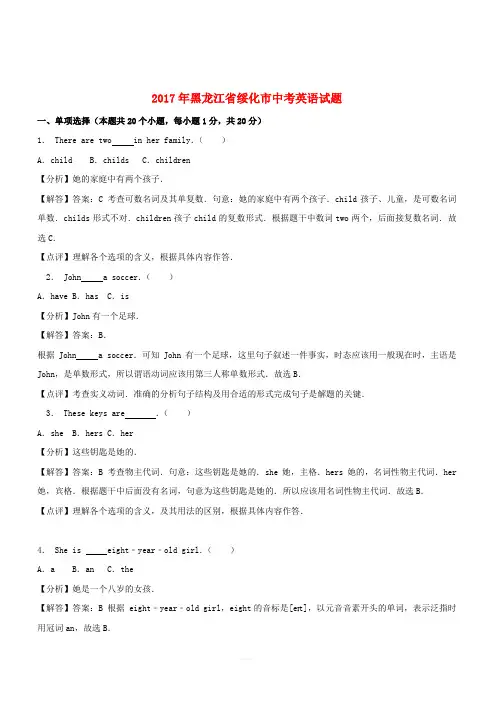 2017年黑龙江省绥化市中考英语试题

一、单项选择（本题共20个小题，每小题1分，共20分）

1. There are two_____in her family.（　　）

A. child　B. childs　C. children

【分析】她的家庭中有两个孩子.

【解答】答案：C 考查可数名词及其单复数. 句意：她的家庭中有两个孩子. child 孩子、儿童，是可数名词单数. childs 形式不对. children 孩子 child 的复数形式. 根据题干中数词 two 两个，后面接复数名词. 故选 C.

【点评】理解各个选项的含义，根据具体内容作答.

2. John_____a soccer.（　　）

A. have B. has　C. is

【分析】John 有一个足球.

【解答】答案：B.

根据 John_____a soccer. 可知 John 有一个足球，这里句子叙述一件事实，时态应该用一般现在时，主语是 John，是单数形式，所以谓语动词应该用第三人称单数形式. 故选 B.

【点评】考查实义动词. 准确的分析句子结构及用合适的形式完成句子是解题的关键.

3. These keys are_______.（　　）

A. she　B. hers　C. her

【分析】这些钥匙是她的.

【解答】答案：B 考查物主代词. 句意：这些钥匙是她的. she 她，主格. hers 她的，名词性物主代词. her 她，宾格. 根据题干中后面没有名词，句意为这些钥匙是她的. 所以应该用名词性物主代词. 故选 B.

【点评】理解各个选项的含义，及其用法的区别，根据具体内容作答.

4. She is _____eight﹣year﹣old girl.（　　）

A. a　B. an　C. the

【分析】她是一个八岁的女孩.

【解答】答案：B 根据 eight﹣year﹣old girl，eight 的音标是[eɪt]，以元音音素开头的单词，表示泛指时用冠词 an，故选 B.